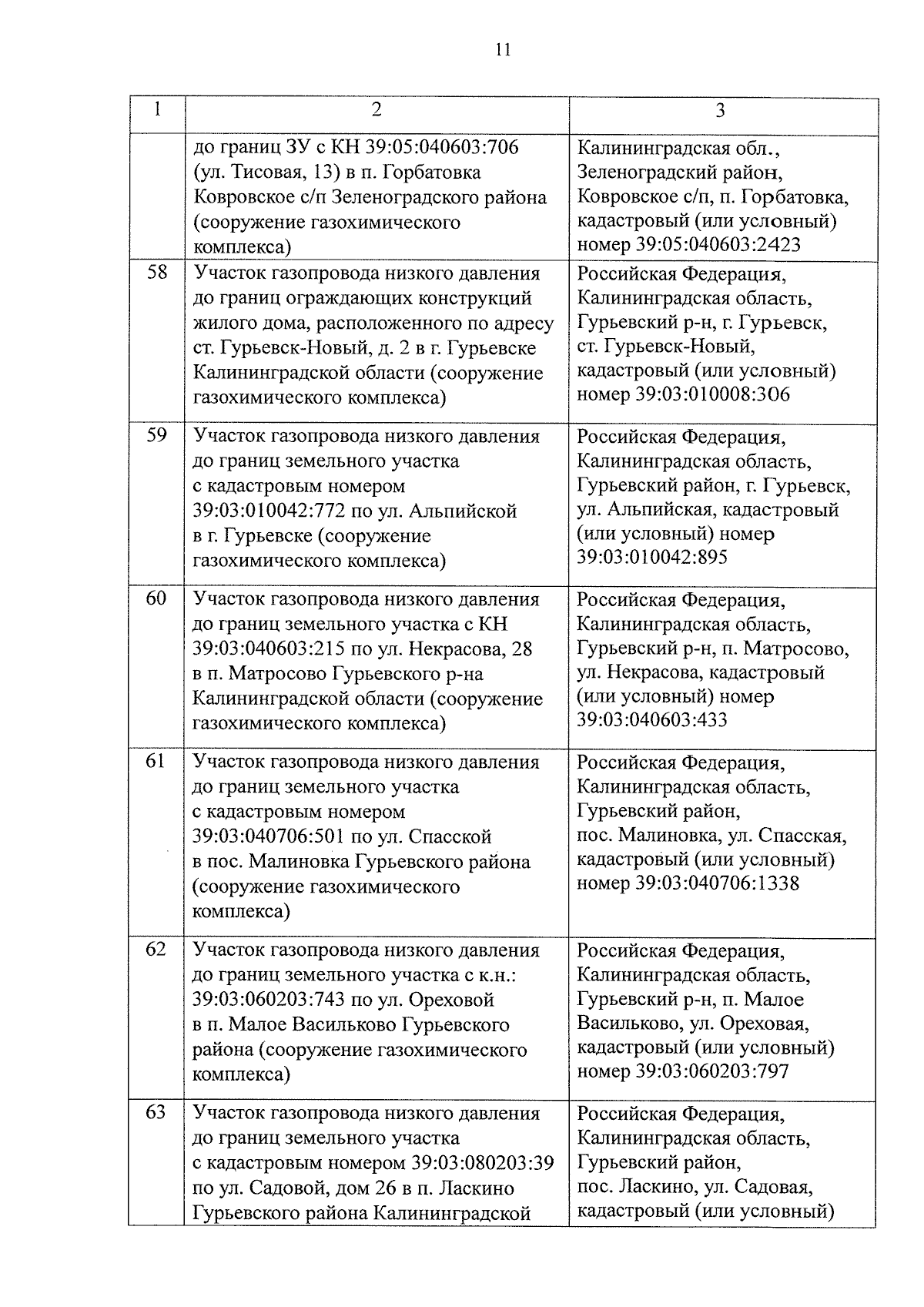 11

| 1 | 2 | 3 |
|---|---|---|
| | до границ ЗУ с КН 39:05:040603:706 (ул. Тисовая, 13) в п. Горбатовка Ковровское с/п Зеленоградского района (сооружение газохимического комплекса) | Калининградская обл., Зеленоградский район, Ковровское с/п, п. Горбатовка, кадастровый (или условный) номер 39:05:040603:2423 |
| 58 | Участок газопровода низкого давления до границ ограждающих конструкций жилого дома, расположенного по адресу ст. Гурьевск-Новый, д. 2 в г. Гурьевске Калининградской области (сооружение газохимического комплекса) | Российская Федерация, Калининградская область, Гурьевский р-н, г. Гурьевск, ст. Гурьевск-Новый, кадастровый (или условный) номер 39:03:010008:306 |
| 59 | Участок газопровода низкого давления до границ земельного участка с кадастровым номером 39:03:010042:772 по ул. Альпийской в г. Гурьевске (сооружение газохимического комплекса) | Российская Федерация, Калининградская область, Гурьевский район, г. Гурьевск, ул. Альпийская, кадастровый (или условный) номер 39:03:010042:895 |
| 60 | Участок газопровода низкого давления до границ земельного участка с КН 39:03:040603:215 по ул. Некрасова, 28 в п. Матросово Гурьевского р-на Калининградской области (сооружение газохимического комплекса) | Российская Федерация, Калининградская область, Гурьевский р-н, п. Матросово, ул. Некрасова, кадастровый (или условный) номер 39:03:040603:433 |
| 61 | Участок газопровода низкого давления до границ земельного участка с кадастровым номером 39:03:040706:501 по ул. Спасской в пос. Малиновка Гурьевского района (сооружение газохимического комплекса) | Российская Федерация, Калининградская область, Гурьевский район, пос. Малиновка, ул. Спасская, кадастровый (или условный) номер 39:03:040706:1338 |
| 62 | Участок газопровода низкого давления до границ земельного участка с к.н.: 39:03:060203:743 по ул. Ореховой в п. Малое Васильково Гурьевского района (сооружение газохимического комплекса) | Российская Федерация, Калининградская область, Гурьевский р-н, п. Малое Васильково, ул. Ореховая, кадастровый (или условный) номер 39:03:060203:797 |
| 63 | Участок газопровода низкого давления до границ земельного участка с кадастровым номером 39:03:080203:39 по ул. Садовой, дом 26 в п. Ласкино Гурьевского района Калининградской | Российская Федерация, Калининградская область, Гурьевский район, пос. Ласкино, ул. Садовая, кадастровый (или условный) |